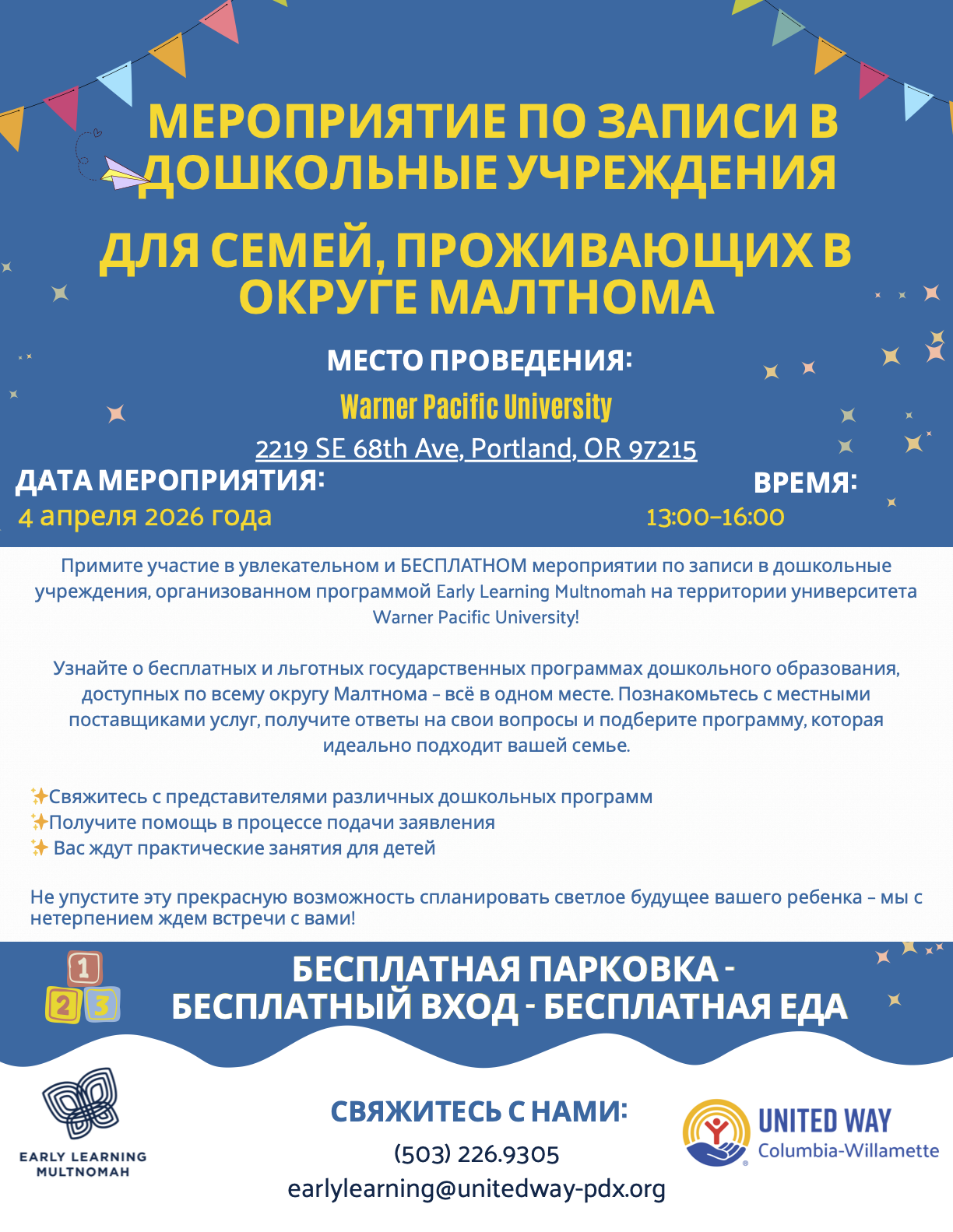 МЕРОПРИЯТИЕ ПО ЗАПИСИ В ДОШКОЛЬНЫЕ УЧРЕЖДЕНИЯ

ДЛЯ СЕМЕЙ, ПРОЖИВАЮЩИХ В ОКРУГЕ МАЛТНОМА

МЕСТО ПРОВЕДЕНИЯ:

Warner Pacific University

2219 SE 68th Ave, Portland, OR 97215

ДАТА МЕРОПРИЯТИЯ:
4 апреля 2026 года

ВРЕМЯ:
13:00–16:00

Примите участие в увлекательном и БЕСПЛАТНОМ мероприятии по записи в дошкольные учреждения, организованном программой Early Learning Multnomah на территории университета Warner Pacific University!

Узнайте о бесплатных и льготных государственных программах дошкольного образования, доступных по всему округу Малтнома – всё в одном месте. Познакомьтесь с местными поставщиками услуг, получите ответы на свои вопросы и подберите программу, которая идеально подходит вашей семье.

✨Свяжитесь с представителями различных дошкольных программ
✨Получите помощь в процессе подачи заявления
✨ Вас ждут практические занятия для детей

Не упустите эту прекрасную возможность спланировать светлое будущее вашего ребенка – мы с нетерпением ждем встречи с вами!

1 2 3

БЕСПЛАТНАЯ ПАРКОВКА - БЕСПЛАТНЫЙ ВХОД - БЕСПЛАТНАЯ ЕДА

EARLY LEARNING MULTNOMAH

СВЯЖИТЕСЬ С НАМИ:
(503) 226.9305
earlylearning@unitedway-pdx.org

UNITED WAY
Columbia-Willamette